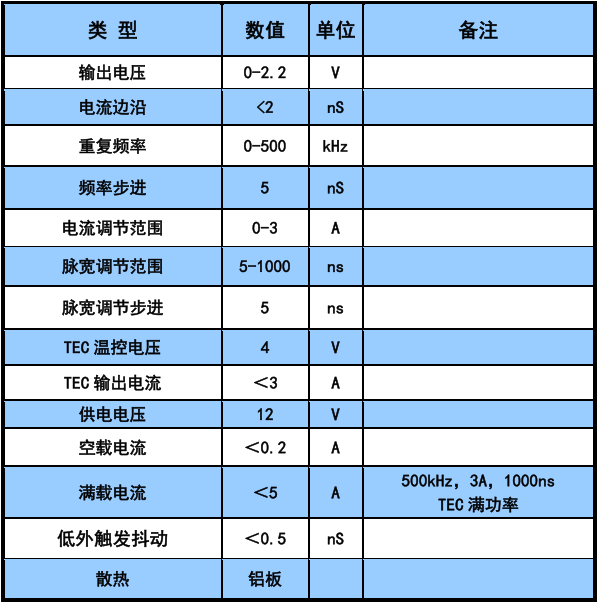 | 类 型 | 数值 | 单位 | 备注 |
|---|---|---|---|
| 输出电压 | 0-2.2 | V | |
| 电流边沿 | <2 | nS | |
| 重复频率 | 0-500 | kHz | |
| 频率步进 | 5 | nS | |
| 电流调节范围 | 0-3 | A | |
| 脉宽调节范围 | 5-1000 | ns | |
| 脉宽调节步进 | 5 | ns | |
| TEC 温控电压 | 4 | V | |
| TEC 输出电流 | ＜3 | A | |
| 供电电压 | 12 | V | |
| 空载电流 | ＜0.2 | A | |
| 满载电流 | ＜5 | A | 500kHz，3A，1000ns TEC 满功率 |
| 低外触发抖动 | ＜0.5 | nS | |
| 散热 | 铝板 | | |